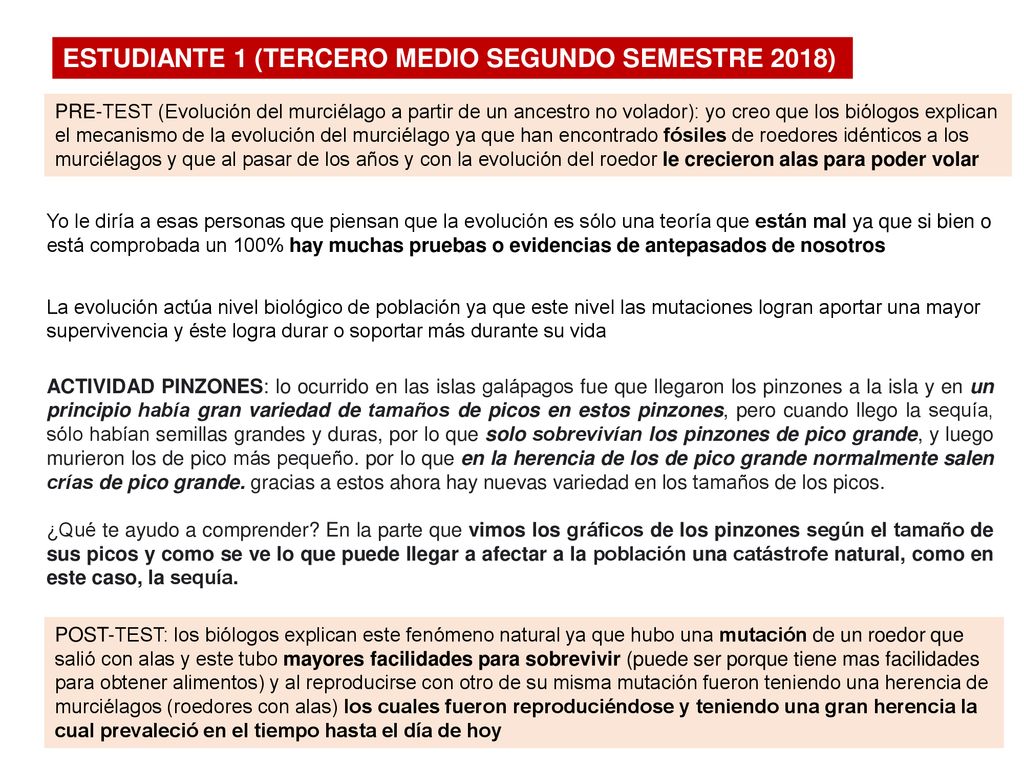 ESTUDIANTE 1 (TERCERO MEDIO SEGUNDO SEMESTRE 2018)

PRE-TEST (Evolución del murciélago a partir de un ancestro no volador): yo creo que los biólogos explican el mecanismo de la evolución del murciélago ya que han encontrado fósiles de roedores idénticos a los murciélagos y que al pasar de los años y con la evolución del roedor le crecieron alas para poder volar

Yo le diría a esas personas que piensan que la evolución es sólo una teoría que están mal ya que si bien o está comprobada un 100% hay muchas pruebas o evidencias de antepasados de nosotros

La evolución actúa nivel biológico de población ya que este nivel las mutaciones logran aportar una mayor supervivencia y éste logra durar o soportar más durante su vida

ACTIVIDAD PINZONES: lo ocurrido en las islas galápagos fue que llegaron los pinzones a la isla y en un principio había gran variedad de tamaños de picos en estos pinzones, pero cuando llego la sequía, sólo habían semillas grandes y duras, por lo que solo sobrevivían los pinzones de pico grande, y luego murieron los de pico más pequeño. por lo que en la herencia de los de pico grande normalmente salen crías de pico grande. gracias a estos ahora hay nuevas variedad en los tamaños de los picos.

¿Qué te ayudo a comprender? En la parte que vimos los gráficos de los pinzones según el tamaño de sus picos y como se ve lo que puede llegar a afectar a la población una catástrofe natural, como en este caso, la sequía.

POST-TEST: los biólogos explican este fenómeno natural ya que hubo una mutación de un roedor que salió con alas y este tubo mayores facilidades para sobrevivir (puede ser porque tiene mas facilidades para obtener alimentos) y al reproducirse con otro de su misma mutación fueron teniendo una herencia de murciélagos (roedores con alas) los cuales fueron reproduciéndose y teniendo una gran herencia la cual prevaleció en el tiempo hasta el día de hoy